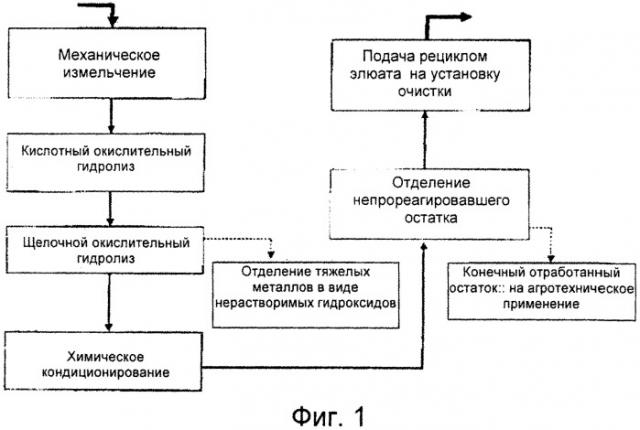 Механическое измельчение

Кислотный окислительный гидролиз

Щелочной окислительный гидролиз

Отделение тяжелых металлов в виде нерастворимых гидроксидов

Химическое кондиционирование

Подача рециклом элюата на установку очистки

Отделение непрореагировавшего остатка

Конечный отработанный остаток:: на агротехническое применение

Фиг. 1